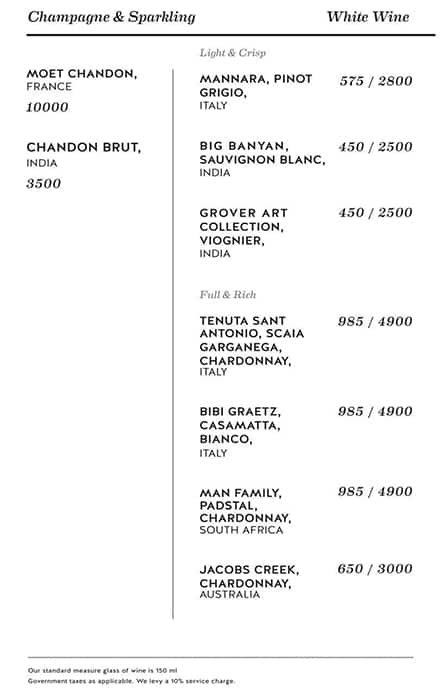 Champagne & Sparkling

MOET CHANDON,
FRANCE
10000

CHANDON BRUT,
INDIA
3500

White Wine

Light & Crisp

MANNARA, PINOT GRIGIO,
ITALY
575 / 2800

BIG BANYAN, SAUVIGNON BLANC,
INDIA
450 / 2500

GROVER ART COLLECTION, VIOGNIER,
INDIA
450 / 2500

Full & Rich

TENUTA SANT ANTONIO, SCAIA GARGANEGA, CHARDONNAY,
ITALY
985 / 4900

BIBI GRAETZ, CASAMATTA, BIANCO,
ITALY
985 / 4900

MAN FAMILY, PADSTAL, CHARDONNAY,
SOUTH AFRICA
985 / 4900

JACOBS CREEK, CHARDONNAY,
AUSTRALIA
650 / 3000

Our standard measure glass of wine is 150 ml
Government taxes as applicable. We levy a 10% service charge.